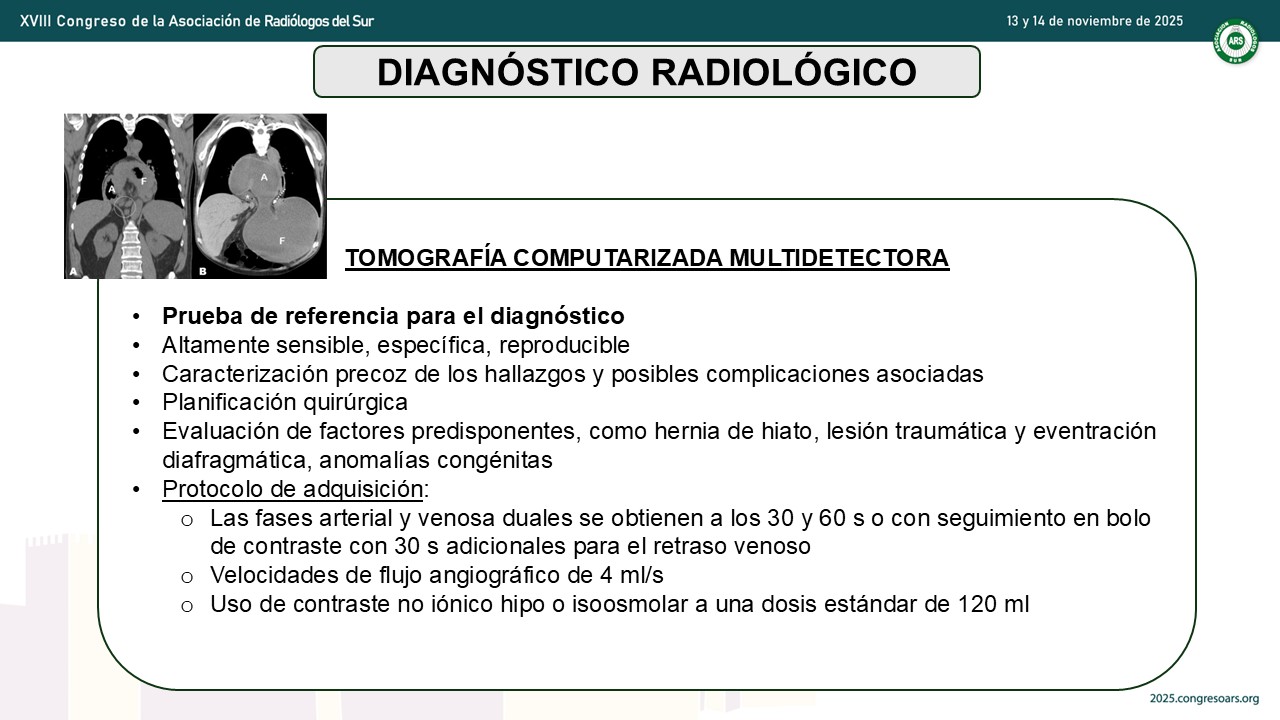 XVIII Congreso de la Asociación de Radiólogos del Sur

13 y 14 de noviembre de 2025

ARS

DIAGNÓSTICO RADIOLÓGICO

A F A

A F B

TOMOGRAFÍA COMPUTARIZADA MULTIDETECTORA

• Prueba de referencia para el diagnóstico
• Altamente sensible, específica, reproducible
• Caracterización precoz de los hallazgos y posibles complicaciones asociadas
• Planificación quirúrgica
• Evaluación de factores predisponentes, como hernia de hiato, lesión traumática y eventración diafragmática, anomalías congénitas
• Protocolo de adquisición:
 o Las fases arterial y venosa duales se obtienen a los 30 y 60 s o con seguimiento en bolo de contraste con 30 s adicionales para el retraso venoso
 o Velocidades de flujo angiográfico de 4 ml/s
 o Uso de contraste no iónico hipo o isoosmolar a una dosis estándar de 120 ml

2025.congresoars.org